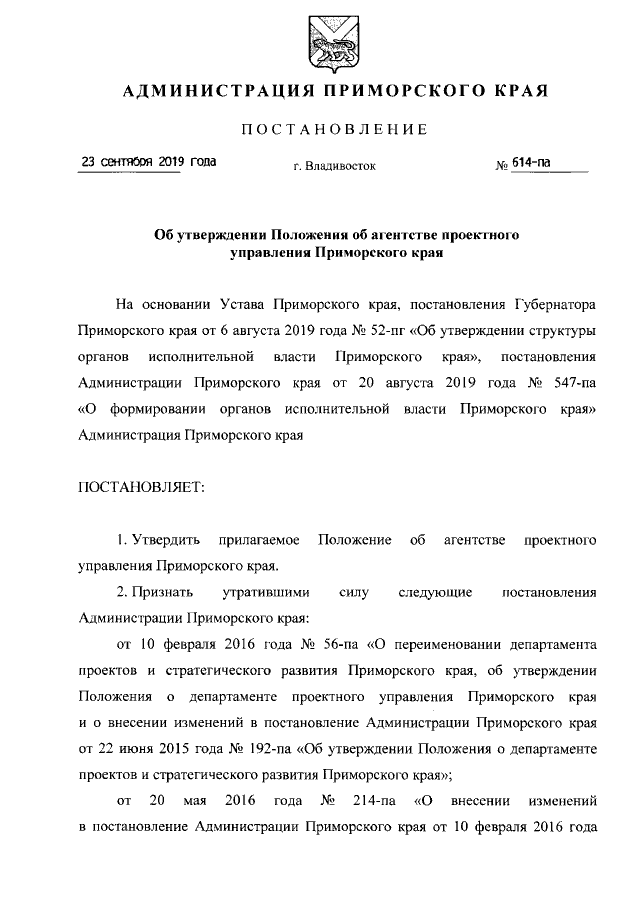 АДМИНИСТРАЦИЯ ПРИМОРСКОГО КРАЯ

ПОСТАНОВЛЕНИЕ

23 сентября 2019 года г. Владивосток № 614-па

Об утверждении Положения об агентстве проектного управления Приморского края

На основании Устава Приморского края, постановления Губернатора Приморского края от 6 августа 2019 года № 52-пг «Об утверждении структуры органов исполнительной власти Приморского края», постановления Администрации Приморского края от 20 августа 2019 года № 547-па «О формировании органов исполнительной власти Приморского края» Администрация Приморского края

ПОСТАНОВЛЯЕТ:

1. Утвердить прилагаемое Положение об агентстве проектного управления Приморского края.

2. Признать утратившими силу следующие постановления Администрации Приморского края:

от 10 февраля 2016 года № 56-па «О переименовании департамента проектов и стратегического развития Приморского края, об утверждении Положения о департаменте проектного управления Приморского края и о внесении изменений в постановление Администрации Приморского края от 22 июня 2015 года № 192-па «Об утверждении Положения о департаменте проектов и стратегического развития Приморского края»;

от 20 мая 2016 года № 214-па «О внесении изменений в постановление Администрации Приморского края от 10 февраля 2016 года